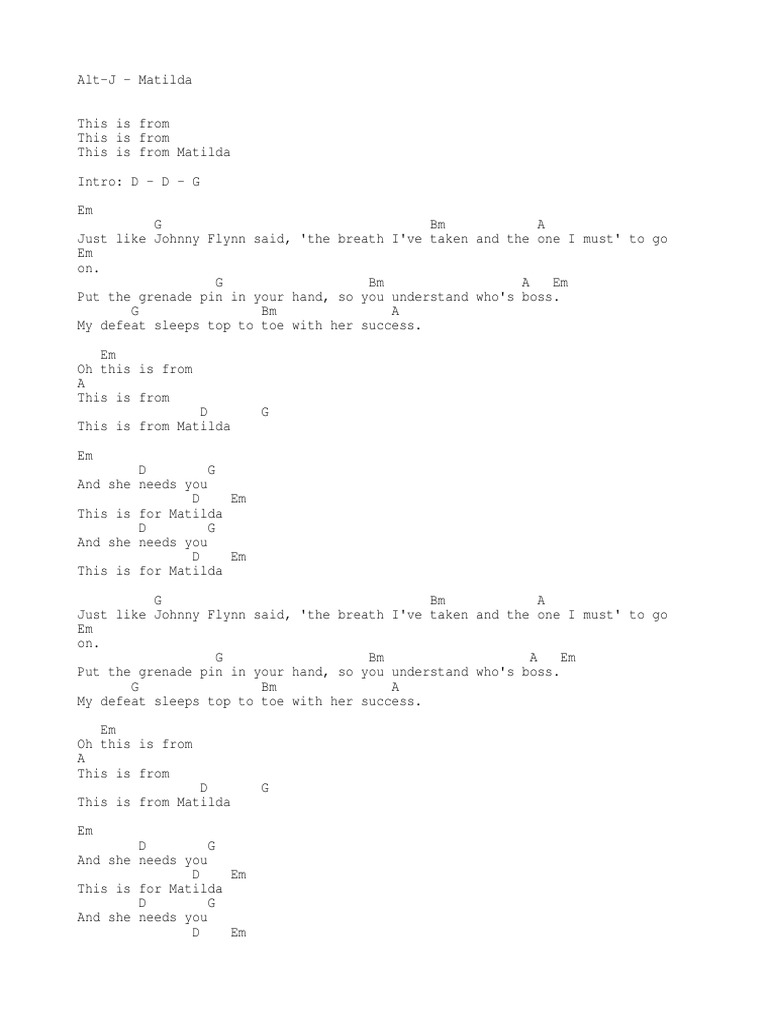 Alt-J – Matilda

This is from
This is from
This is from Matilda

Intro: D – D – G

Em
G Bm A
Just like Johnny Flynn said, 'the breath I've taken and the one I must' to go
Em
on.
G Bm A Em
Put the grenade pin in your hand, so you understand who's boss.
G Bm A
My defeat sleeps top to toe with her success.

Em
Oh this is from
A
This is from
D G
This is from Matilda

Em
D G
And she needs you
D Em
This is for Matilda
D G
And she needs you
D Em
This is for Matilda

G Bm A
Just like Johnny Flynn said, 'the breath I've taken and the one I must' to go
Em
on.
G Bm A Em
Put the grenade pin in your hand, so you understand who's boss.
G Bm A
My defeat sleeps top to toe with her success.

Em
Oh this is from
A
This is from
D G
This is from Matilda

Em
D G
And she needs you
D Em
This is for Matilda
D G
And she needs you
D Em